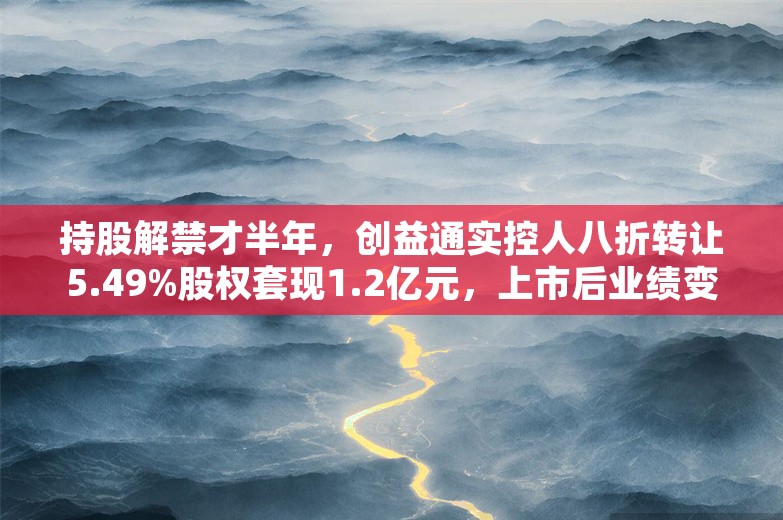 持股解禁才半年，创益通实控人八折转让5.49%股权套现1.2亿元，上市后业绩变